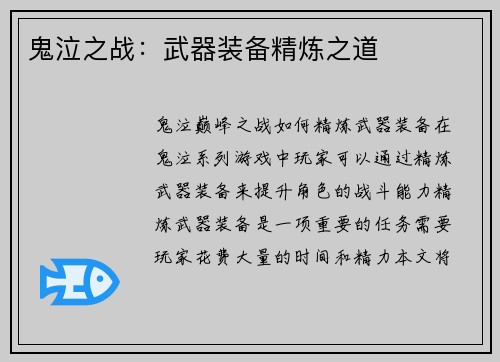 鬼泣之战：武器装备精炼之道

鬼泣巅峰之战如何精炼武器装备在鬼泣系列游戏中玩家可以通过精炼武器装备来提升角色的战斗能力精炼武器装备是一项重要的任务需要玩家花费大量的时间和精力本文将